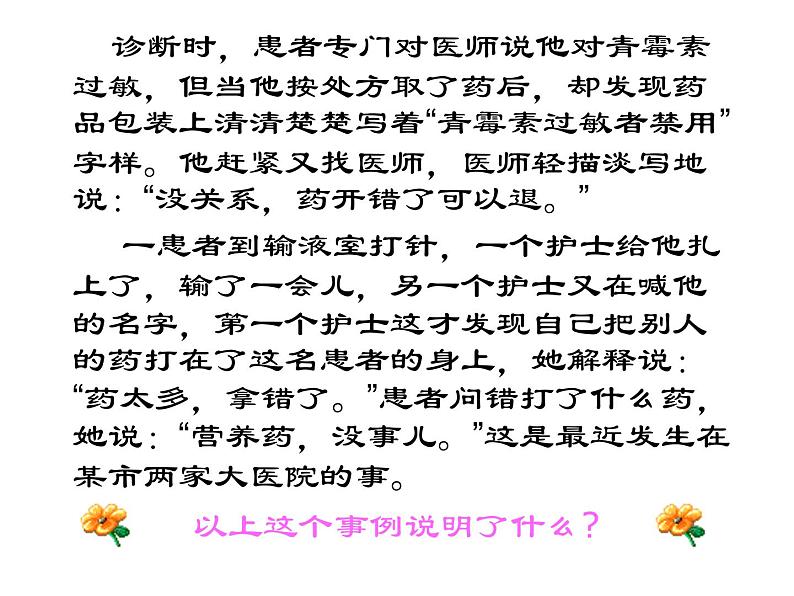 诊断时，患者专门对医师说他对青霉素过敏，但当他按处方取了药后，却发现药品包装上清清楚楚写着“青霉素过敏者禁用”字样。他赶紧又找医师，医师轻描淡写地说：“没关系，药开错了可以退。”

一患者到输液室打针，一个护士给他扎上了，输了一会儿，另一个护士又在喊他的名字，第一个护士这才发现自己把别人的药打在了这名患者的身上，她解释说：“药太多，拿错了。”患者问错打了什么药，她说：“营养药，没事儿。”这是最近发生在某市两家大医院的事。

以上这个事例说明了什么？